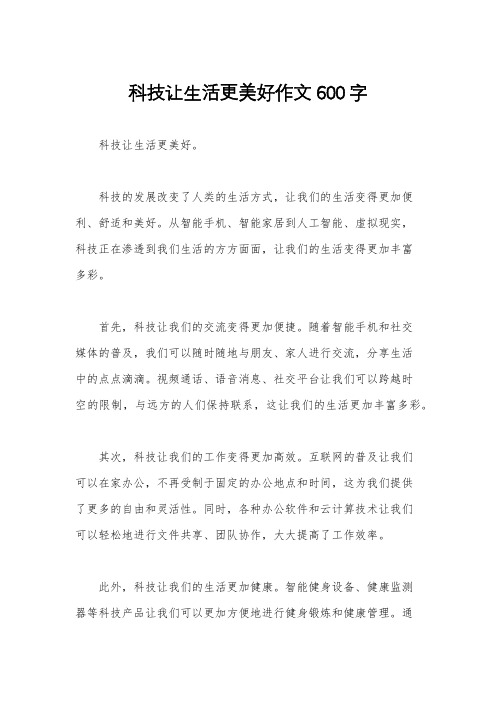 科技让生活更美好作文 600 字

科技让生活更美好。

科技的发展改变了人类的生活方式，让我们的生活变得更加便利、舒适和美好。从智能手机、智能家居到人工智能、虚拟现实，科技正在渗透到我们生活的方方面面，让我们的生活变得更加丰富多彩。

首先，科技让我们的交流变得更加便捷。随着智能手机和社交媒体的普及，我们可以随时随地与朋友、家人进行交流，分享生活中的点点滴滴。视频通话、语音消息、社交平台让我们可以跨越时空的限制，与远方的人们保持联系，这让我们的生活更加丰富多彩。

其次，科技让我们的工作变得更加高效。互联网的普及让我们可以在家办公，不再受制于固定的办公地点和时间，这为我们提供了更多的自由和灵活性。同时，各种办公软件和云计算技术让我们可以轻松地进行文件共享、团队协作，大大提高了工作效率。

此外，科技让我们的生活更加健康。智能健身设备、健康监测器等科技产品让我们可以更加方便地进行健身锻炼和健康管理。通